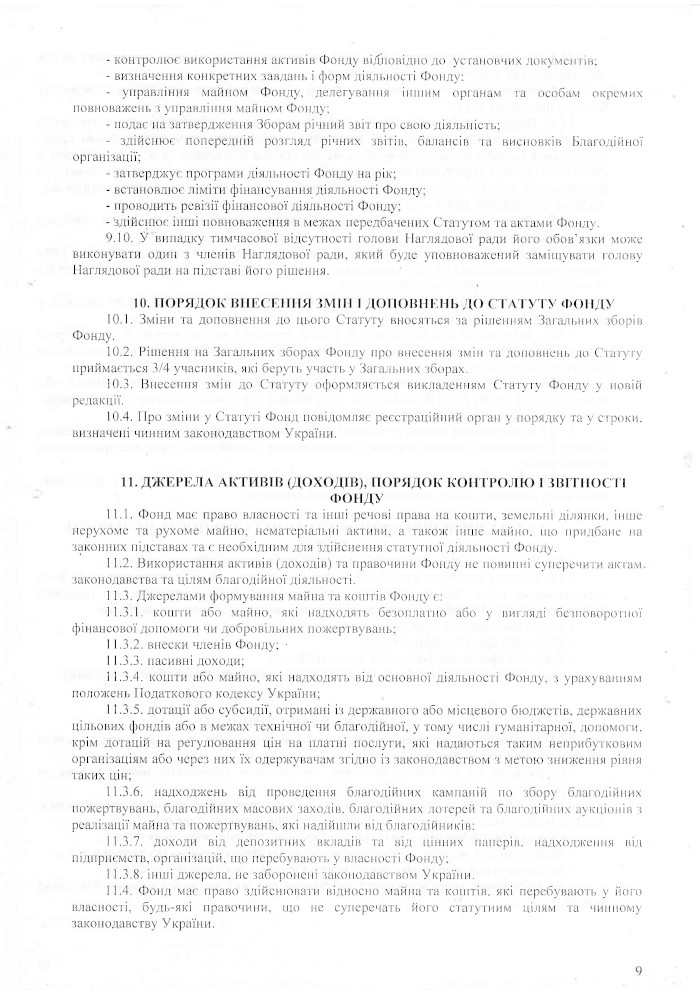 - контролює використання активів Фонду відповідно до установчих документів;
- визначення конкретних завдань і форм діяльності Фонду;
- управління майном Фонду, делегування іншим органам та особам окремих повноважень з управління майном Фонду;
- подає на затвердження Зборам річний звіт про свою діяльність;
- здійснює попередній розгляд річних звітів, балансів та висновків Благодійної організації;
- затверджує програми діяльності Фонду на рік;
- встановлює ліміти фінансування діяльності Фонду;
- проводить ревізії фінансової діяльності Фонду;
- здійснює інші повноваження в межах передбачених Статутом та актами Фонду.
9.10. У випадку тимчасової відсутності голови Наглядової ради його обов'язки може виконувати один з членів Наглядової ради, який буде уповноважений заміщувати голову Наглядової ради на підставі його рішення.

10. ПОРЯДОК ВНЕСЕННЯ ЗМІН І ДОПОВНЕНЬ ДО СТАТУТУ ФОНДУ
10.1. Зміни та доповнення до цього Статуту вносяться за рішенням Загальних зборів Фонду.
10.2. Рішення на Загальних зборах Фонду про внесення змін та доповнень до Статуту приймається 3/4 учасників, які беруть участь у Загальних зборах.
10.3. Внесення змін до Статуту оформляється викладенням Статуту Фонду у новій редакції.
10.4. Про зміни у Статуті Фонд повідомляє реєстраційний орган у порядку та у строки, визначені чинним законодавством України.

11. ДЖЕРЕЛА АКТИВІВ (ДОХОДІВ), ПОРЯДОК КОНТРОЛЮ І ЗВІТНОСТІ ФОНДУ
11.1. Фонд має право власності та інші речові права на кошти, земельні ділянки, інше нерухоме та рухоме майно, нематеріальні активи, а також інше майно, що придбане на законних підставах та є необхідним для здійснення статутної діяльності Фонду.
11.2. Використання активів (доходів) та правочини Фонду не повинні суперечити актам законодавства та цілям благодійної діяльності.
11.3. Джерелами формування майна та коштів Фонду є:
11.3.1. кошти або майно, які надходять безоплатно або у вигляді безповоротної фінансової допомоги чи добровільних пожертвувань;
11.3.2. внески членів Фонду;
11.3.3. пасивні доходи;
11.3.4. кошти або майно, які надходять від основної діяльності Фонду, з урахуванням положень Податкового кодексу України;
11.3.5. дотації або субсидії, отримані із державного або місцевого бюджетів, державних цільових фондів або в межах технічної чи благодійної, у тому числі гуманітарної, допомоги, крім дотацій на регулювання цін на платні послуги, які надаються таким неприбутковим організаціям або через них їх одержувачам згідно із законодавством з метою зниження рівня таких цін;
11.3.6. надходжень від проведення благодійних кампаній по збору благодійних пожертвувань, благодійних масових заходів, благодійних лотерей та благодійних аукціонів з реалізації майна та пожертвувань, які надійшли від благодійників;
11.3.7. доходи від депозитних вкладів та від цінних паперів, надходження від підприємств, організацій, що перебувають у власності Фонду;
11.3.8. інші джерела, не заборонені законодавством України.
11.4. Фонд має право здійснювати відносно майна та коштів, які перебувають у його власності, будь-які правочини, що не суперечать його статутним цілям та чинному законодавству України.

9